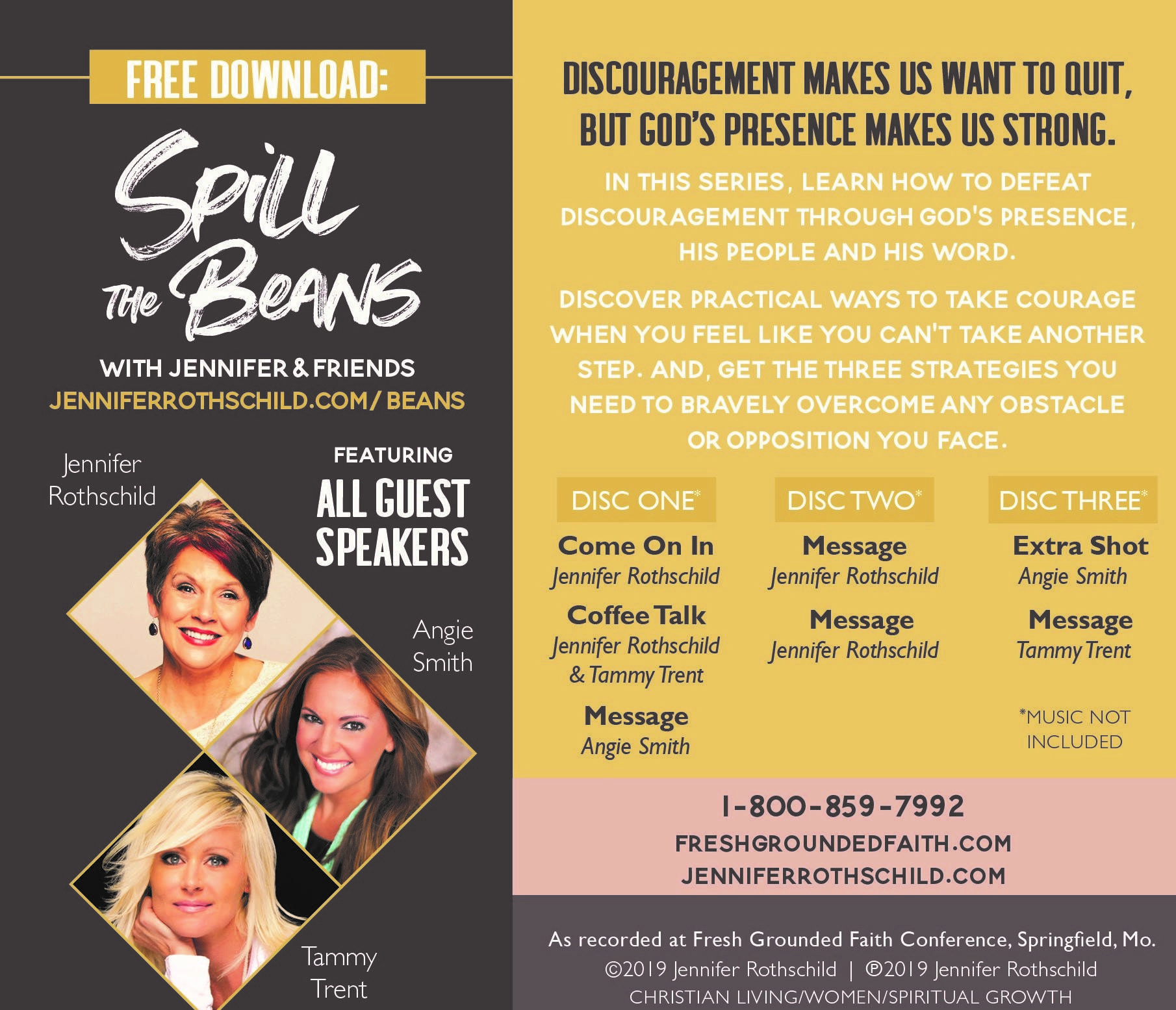 FREE DOWNLOAD:

Spill The Beans

WITH JENNIFER & FRIENDS
JENNIFERROTHSCHILD.COM/ BEANS

Jennifer
Rothschild

FEATURING
ALL GUEST SPEAKERS

Angie
Smith

Tammy
Trent

DISCOURAGEMENT MAKES US WANT TO QUIT, BUT GOD'S PRESENCE MAKES US STRONG.

IN THIS SERIES, LEARN HOW TO DEFEAT DISCOURAGEMENT THROUGH GOD'S PRESENCE, HIS PEOPLE AND HIS WORD.

DISCOVER PRACTICAL WAYS TO TAKE COURAGE WHEN YOU FEEL LIKE YOU CAN'T TAKE ANOTHER STEP. AND, GET THE THREE STRATEGIES YOU NEED TO BRAVELY OVERCOME ANY OBSTACLE OR OPPOSITION YOU FACE.

DISC ONE*
Come On In
Jennifer Rothschild
Coffee Talk
Jennifer Rothschild
& Tammy Trent
Message
Angie Smith

DISC TWO*
Message
Jennifer Rothschild
Message
Jennifer Rothschild

DISC THREE*
Extra Shot
Angie Smith
Message
Tammy Trent

*MUSIC NOT INCLUDED

1-800-859-7992
FRESHGROUNDEDFAITH.COM
JENNIFERROTHSCHILD.COM

As recorded at Fresh Grounded Faith Conference, Springfield, Mo.
©2019 Jennifer Rothschild | ℗2019 Jennifer Rothschild
CHRISTIAN LIVING/WOMEN/SPIRITUAL GROWTH